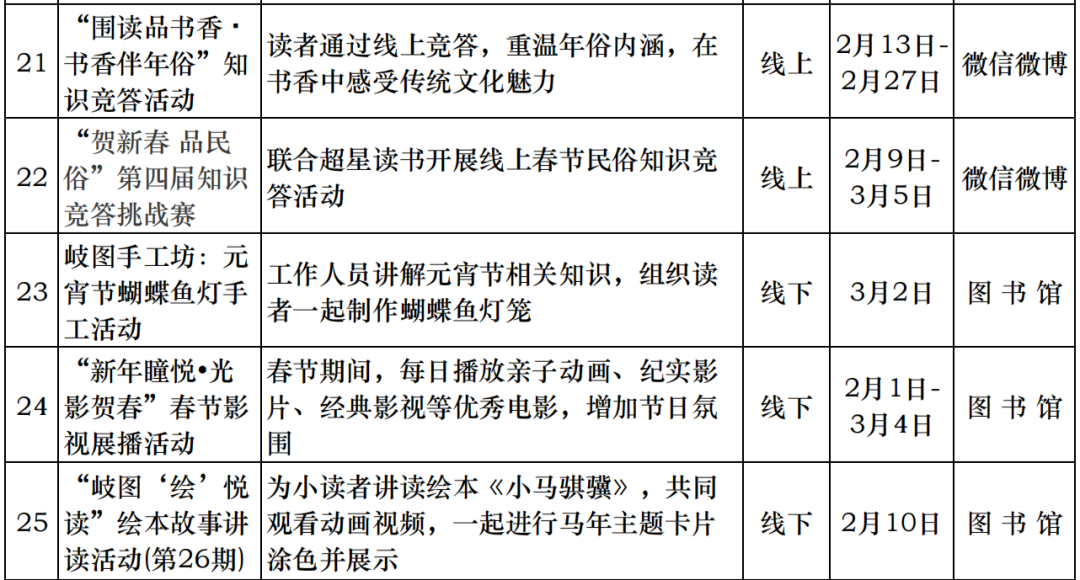 | 21 | “围读品书香·书香伴年俗”知识竞答活动 | 读者通过线上竞答，重温年俗内涵，在书香中感受传统文化魅力 | 线上 | 2月13日-2月27日 | 微信微博 |
|---|---|---|---|---|---|
| 22 | “贺新春 品民俗”第四届知识竞答挑战赛 | 联合超星读书开展线上春节民俗知识竞答活动 | 线上 | 2月9日-3月5日 | 微信微博 |
| 23 | 岐图手工坊：元宵节蝴蝶鱼灯手工活动 | 工作人员讲解元宵节相关知识，组织读者一起制作蝴蝶鱼灯笼 | 线下 | 3月2日 | 图书馆 |
| 24 | “新年瞳悦•光影贺春”春节影视展播活动 | 春节期间，每日播放亲子动画、纪实影片、经典影视等优秀电影，增加节日氛围 | 线下 | 2月1日-3月4日 | 图书馆 |
| 25 | “岐图‘绘’悦读”绘本故事讲读活动(第26期) | 为小读者讲读绘本《小马骐骥》，共同观看动画视频，一起进行马年主题卡片涂色并展示 | 线下 | 2月10日 | 图书馆 |